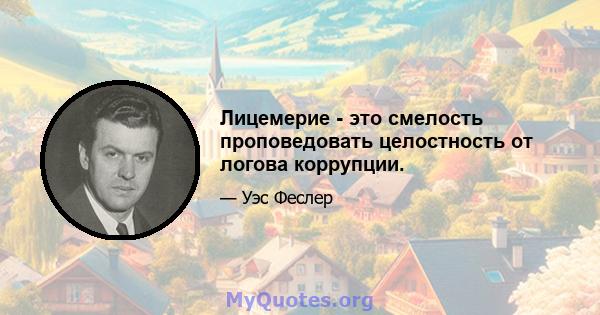 Лицемерие - это смелость проповедовать целостность от логова коррупции.

— Уэс Феслер

MyQuotes.org